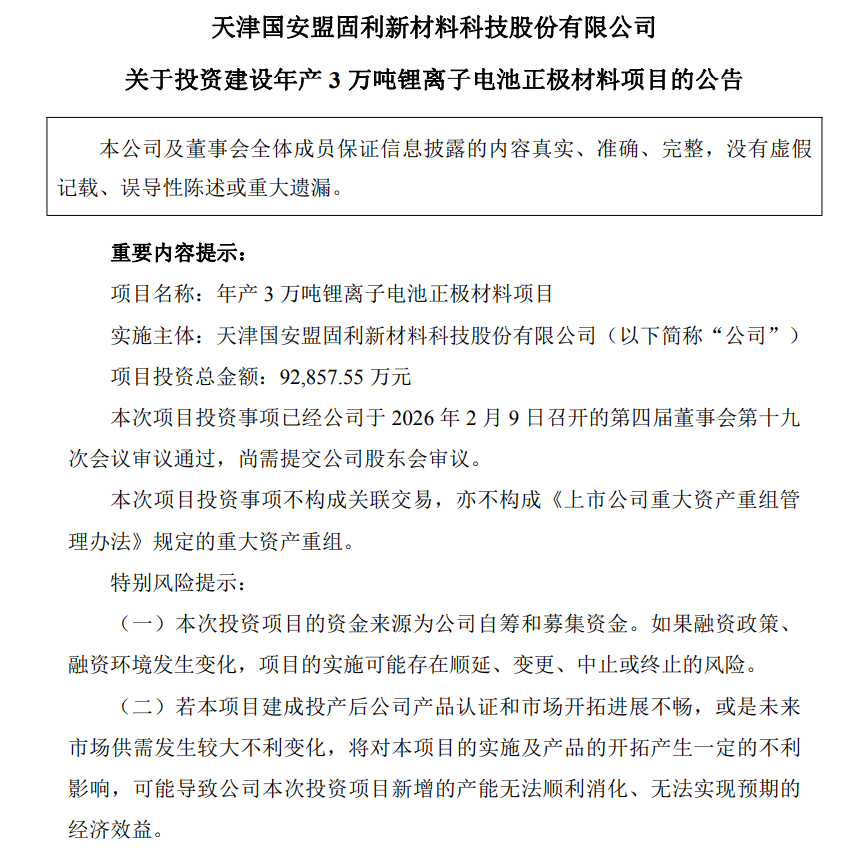 天津国安盟固利新材料科技股份有限公司

关于投资建设年产 3 万吨锂离子电池正极材料项目的公告

本公司及董事会全体成员保证信息披露的内容真实、准确、完整，没有虚假记载、误导性陈述或重大遗漏。

重要内容提示：

项目名称：年产 3 万吨锂离子电池正极材料项目

实施主体：天津国安盟固利新材料科技股份有限公司（以下简称“公司”）

项目投资总金额：92,857.55 万元

本次项目投资事项已经公司于 2026 年 2 月 9 日召开的第四届董事会第十九次会议审议通过，尚需提交公司股东会审议。

本次项目投资事项不构成关联交易，亦不构成《上市公司重大资产重组管理办法》规定的重大资产重组。

特别风险提示：

（一）本次投资项目的资金来源为公司自筹和募集资金。如果融资政策、融资环境发生变化，项目的实施可能存在顺延、变更、中止或终止的风险。

（二）若本项目建成投产后公司产品认证和市场开拓进展不畅，或是未来市场供需发生较大不利变化，将对本项目的实施及产品的开拓产生一定的不利影响，可能导致公司本次投资项目新增的产能无法顺利消化、无法实现预期的经济效益。